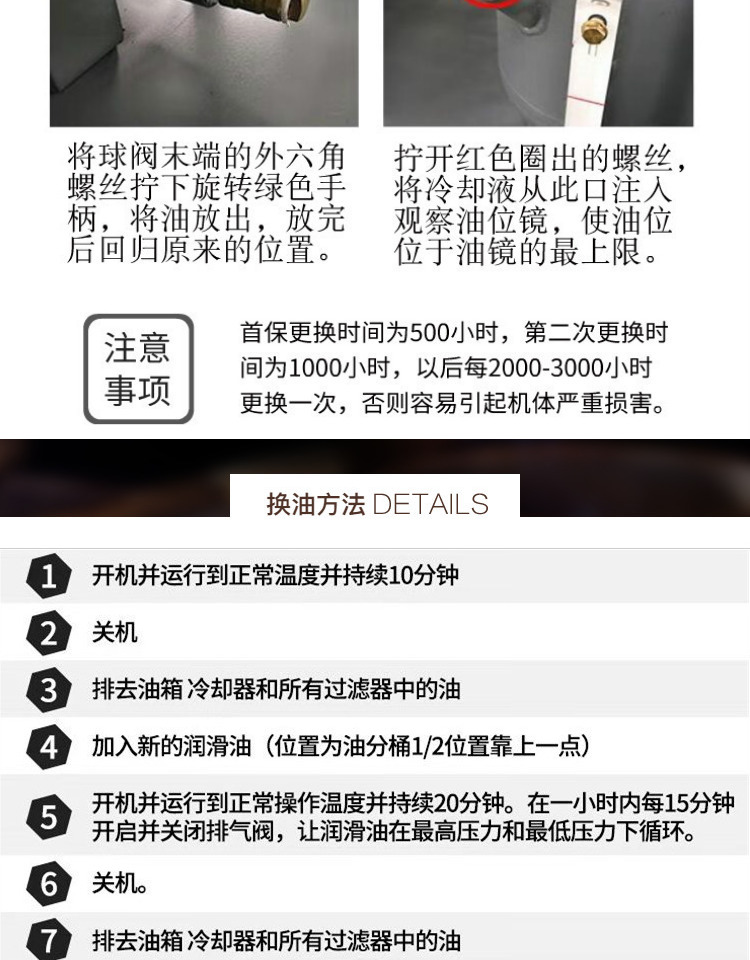 将球阀末端的外六角螺丝拧下旋转绿色手柄，将油放出，放完后回归原来的位置。

拧开红色圈出的螺丝，将冷却液从此口注入观察油位镜，使油位位于油镜的最上限。

注意事项

首保更换时间为500小时，第二次更换时间为1000小时，以后每2000-3000小时更换一次，否则容易引起机体严重损害。

换油方法 DETAILS

1 开机并运行到正常温度并持续10分钟

2 关机

3 排去油箱 冷却器和所有过滤器中的油

4 加入新的润滑油（位置为油分桶1/2位置靠上一点）

5 开机并运行到正常操作温度并持续20分钟。在一小时内每15分钟开启并关闭排气阀，让润滑油在最高压力和最低压力下循环。

6 关机。

7 排去油箱 冷却器和所有过滤器中的油